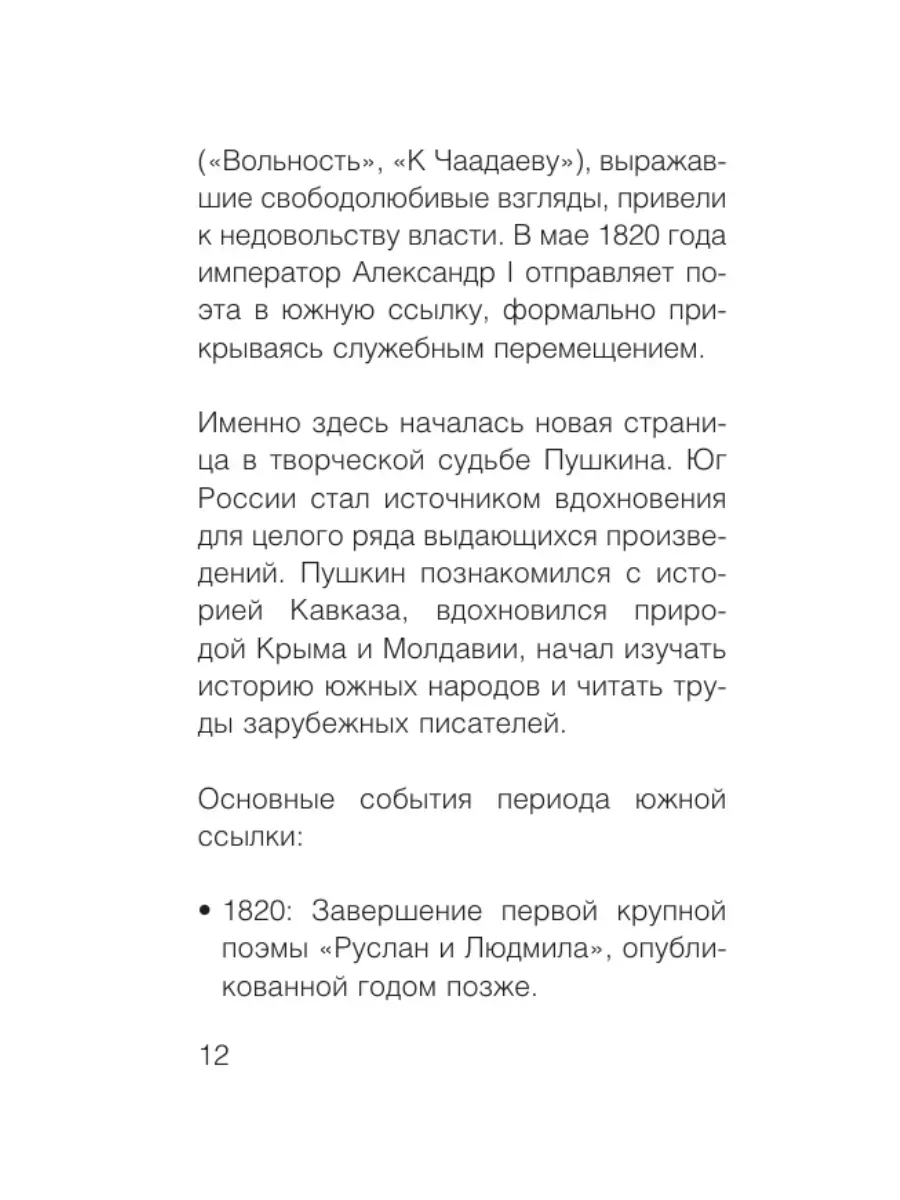 («Вольность», «К Чаадаеву»), выражавшие свободолюбивые взгляды, привели к недовольству власти. В мае 1820 года император Александр I отправляет поэта в южную ссылку, формально прикрываясь служебным перемещением.

Именно здесь началась новая страница в творческой судьбе Пушкина. Юг России стал источником вдохновения для целого ряда выдающихся произведений. Пушкин познакомился с историей Кавказа, вдохновился природой Крыма и Молдавии, начал изучать историю южных народов и читать труды зарубежных писателей.

Основные события периода южной ссылки:

• 1820: Завершение первой крупной поэмы «Руслан и Людмила», опубликованной годом позже.

12